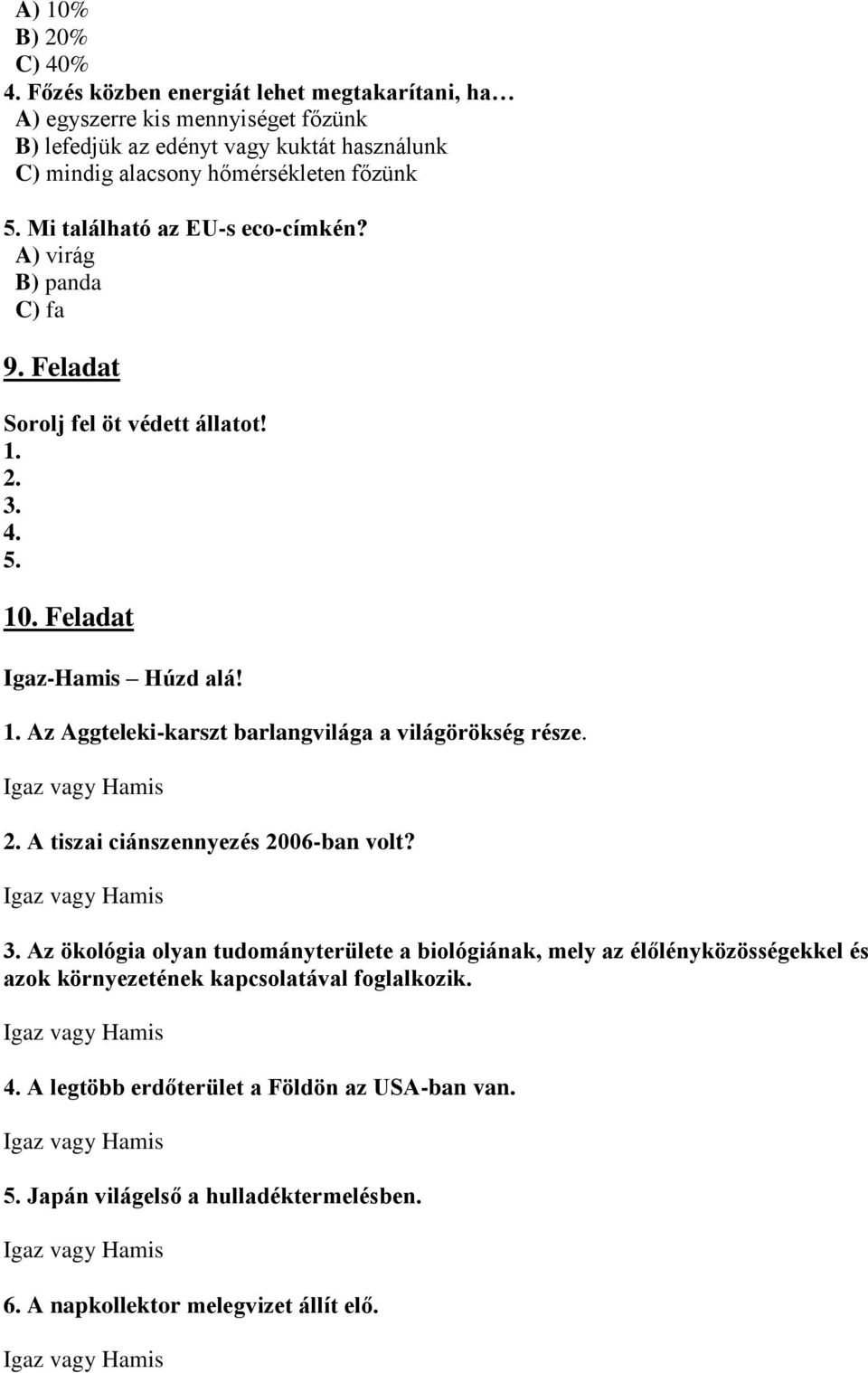 A) 10%
B) 20%
C) 40%
4. Főzés közben energiát lehet megtakarítani, ha…
A) egyszerre kis mennyiséget főzünk
B) lefedjük az edényt vagy kuktát használunk
C) mindig alacsony hőmérsékleten főzünk

5. Mi található az EU-s eco-címkén?
A) virág
B) panda
C) fa

9. Feladat

Sorolj fel öt védett állatot!
1.
2.
3.
4.
5.

10. Feladat

Igaz-Hamis – Húzd alá!

1. Az Aggteleki-karszt barlangvilága a világörökség része.

Igaz vagy Hamis

2. A tiszai ciánszennyezés 2006-ban volt?

Igaz vagy Hamis

3. Az ökológia olyan tudományterülete a biológiának, mely az élőlényközösségekkel és azok környezetének kapcsolatával foglalkozik.

Igaz vagy Hamis

4. A legtöbb erdőterület a Földön az USA-ban van.

Igaz vagy Hamis

5. Japán világelső a hulladéktermelésben.

Igaz vagy Hamis

6. A napkollektor melegvizet állít elő.

Igaz vagy Hamis